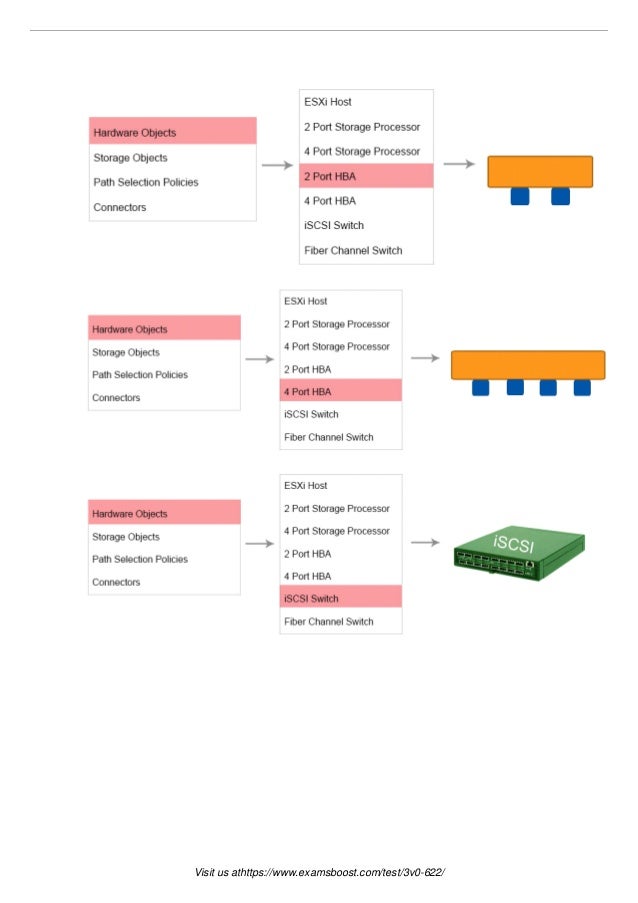 Hardware Objects
Storage Objects
Path Selection Policies
Connectors

ESXi Host
2 Port Storage Processor
4 Port Storage Processor
2 Port HBA
4 Port HBA
iSCSI Switch
Fiber Channel Switch

Hardware Objects
Storage Objects
Path Selection Policies
Connectors

ESXi Host
2 Port Storage Processor
4 Port Storage Processor
2 Port HBA
4 Port HBA
iSCSI Switch
Fiber Channel Switch

Hardware Objects
Storage Objects
Path Selection Policies
Connectors

ESXi Host
2 Port Storage Processor
4 Port Storage Processor
2 Port HBA
4 Port HBA
iSCSI Switch
Fiber Channel Switch

iSCSI

Visit us athttps://www.examsboost.com/test/3v0-622/